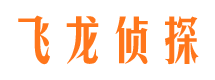 飞龙侦探